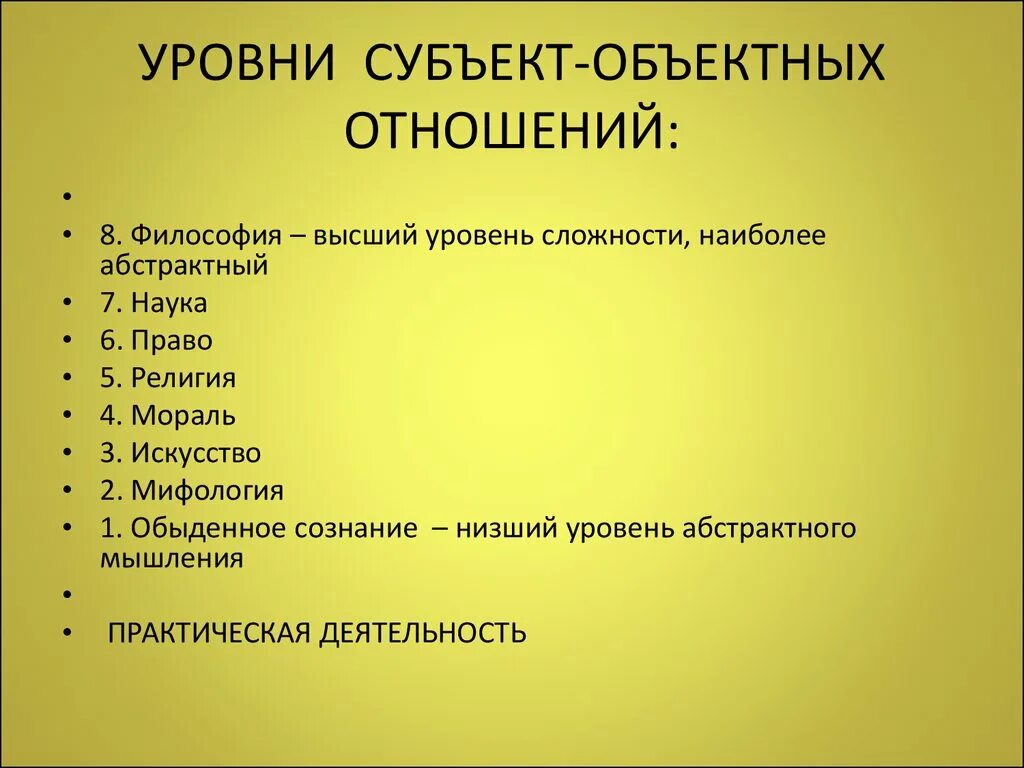 УРОВНИ СУБЪЕКТ-ОБЪЕКТНЫХ ОТНОШЕНИЙ:

•
• 8. Философия – высший уровень сложности, наиболее абстрактный
• 7. Наука
• 6. Право
• 5. Религия
• 4. Мораль
• 3. Искусство
• 2. Мифология
• 1. Обыденное сознание – низший уровень абстрактного мышления
•
• ПРАКТИЧЕСКАЯ ДЕЯТЕЛЬНОСТЬ